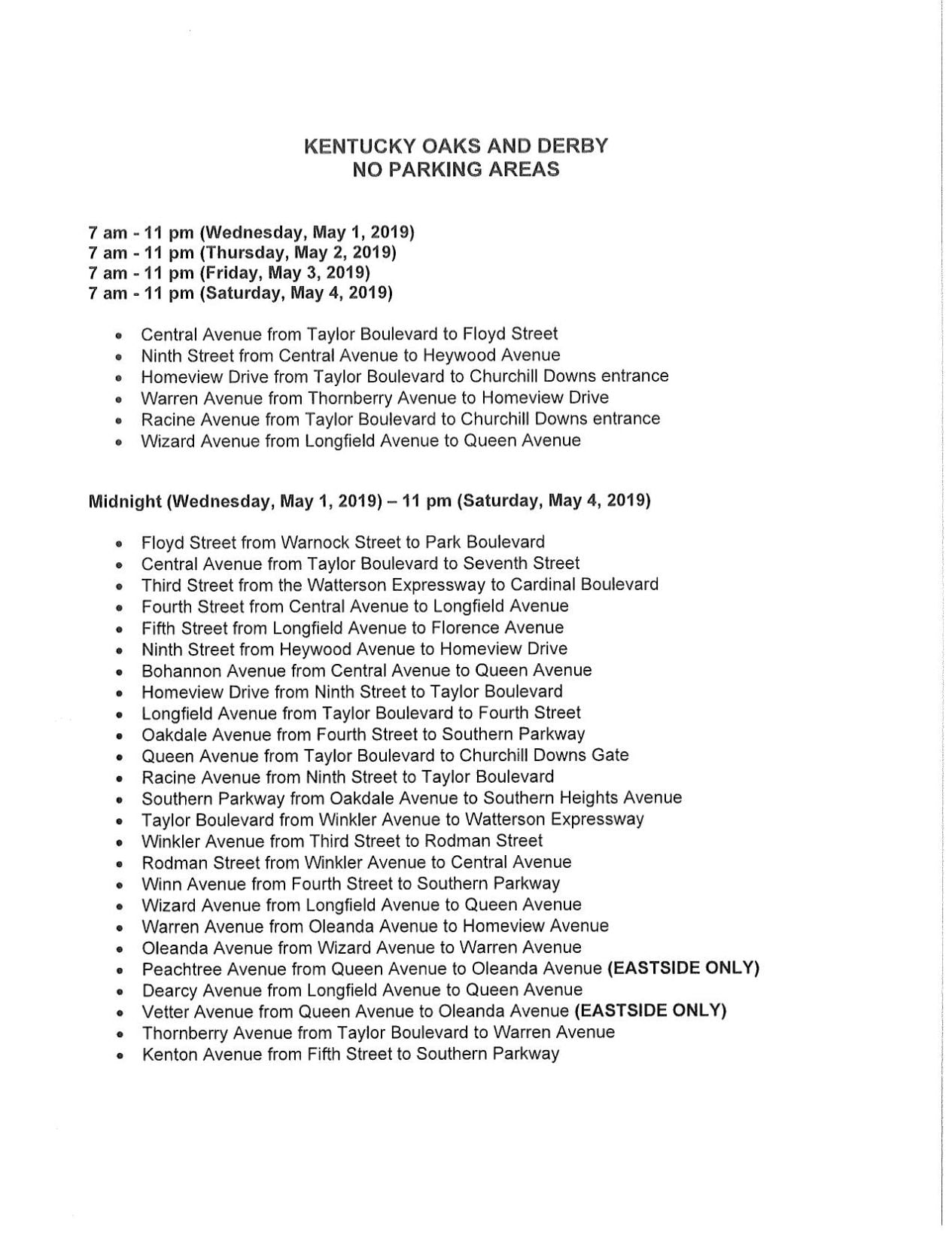 KENTUCKY OAKS AND DERBY
NO PARKING AREAS

7 am - 11 pm (Wednesday, May 1, 2019)
7 am - 11 pm (Thursday, May 2, 2019)
7 am - 11 pm (Friday, May 3, 2019)
7 am - 11 pm (Saturday, May 4, 2019)

- Central Avenue from Taylor Boulevard to Floyd Street
- Ninth Street from Central Avenue to Heywood Avenue
- Homeview Drive from Taylor Boulevard to Churchill Downs entrance
- Warren Avenue from Thornberry Avenue to Homeview Drive
- Racine Avenue from Taylor Boulevard to Churchill Downs entrance
- Wizard Avenue from Longfield Avenue to Queen Avenue

Midnight (Wednesday, May 1, 2019) – 11 pm (Saturday, May 4, 2019)

- Floyd Street from Warnock Street to Park Boulevard
- Central Avenue from Taylor Boulevard to Seventh Street
- Third Street from the Watterson Expressway to Cardinal Boulevard
- Fourth Street from Central Avenue to Longfield Avenue
- Fifth Street from Longfield Avenue to Florence Avenue
- Ninth Street from Heywood Avenue to Homeview Drive
- Bohannon Avenue from Central Avenue to Queen Avenue
- Homeview Drive from Ninth Street to Taylor Boulevard
- Longfield Avenue from Taylor Boulevard to Fourth Street
- Oakdale Avenue from Fourth Street to Southern Parkway
- Queen Avenue from Taylor Boulevard to Churchill Downs Gate
- Racine Avenue from Ninth Street to Taylor Boulevard
- Southern Parkway from Oakdale Avenue to Southern Heights Avenue
- Taylor Boulevard from Winkler Avenue to Watterson Expressway
- Winkler Avenue from Third Street to Rodman Street
- Rodman Street from Winkler Avenue to Central Avenue
- Winn Avenue from Fourth Street to Southern Parkway
- Wizard Avenue from Longfield Avenue to Queen Avenue
- Warren Avenue from Oleanda Avenue to Homeview Avenue
- Oleanda Avenue from Wizard Avenue to Warren Avenue
- Peachtree Avenue from Queen Avenue to Oleanda Avenue (EASTSIDE ONLY)
- Dearcy Avenue from Longfield Avenue to Queen Avenue
- Vetter Avenue from Queen Avenue to Oleanda Avenue (EASTSIDE ONLY)
- Thornberry Avenue from Taylor Boulevard to Warren Avenue
- Kenton Avenue from Fifth Street to Southern Parkway